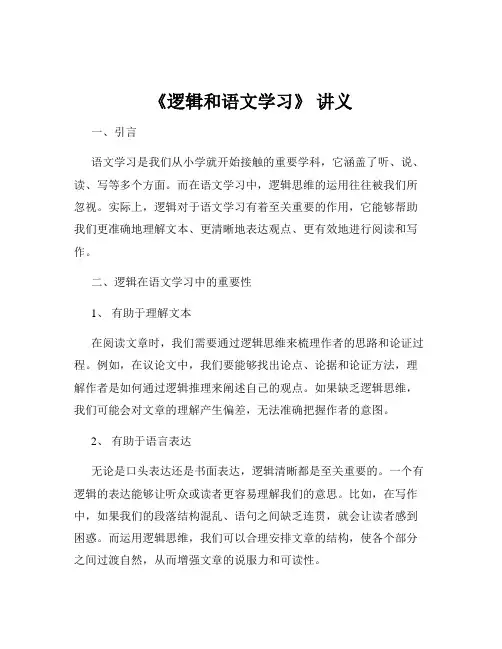 《逻辑和语文学习》 讲义

一、引言

语文学习是我们从小学就开始接触的重要学科，它涵盖了听、说、读、写等多个方面。而在语文学习中，逻辑思维的运用往往被我们所忽视。实际上，逻辑对于语文学习有着至关重要的作用，它能够帮助我们更准确地理解文本、更清晰地表达观点、更有效地进行阅读和写作。

二、逻辑在语文学习中的重要性

1、 有助于理解文本

在阅读文章时，我们需要通过逻辑思维来梳理作者的思路和论证过程。例如，在议论文中，我们要能够找出论点、论据和论证方法，理解作者是如何通过逻辑推理来阐述自己的观点。如果缺乏逻辑思维，我们可能会对文章的理解产生偏差，无法准确把握作者的意图。

2、 有助于语言表达

无论是口头表达还是书面表达，逻辑清晰都是至关重要的。一个有逻辑的表达能够让听众或读者更容易理解我们的意思。比如，在写作中，如果我们的段落结构混乱、语句之间缺乏连贯，就会让读者感到困惑。而运用逻辑思维，我们可以合理安排文章的结构，使各个部分之间过渡自然，从而增强文章的说服力和可读性。